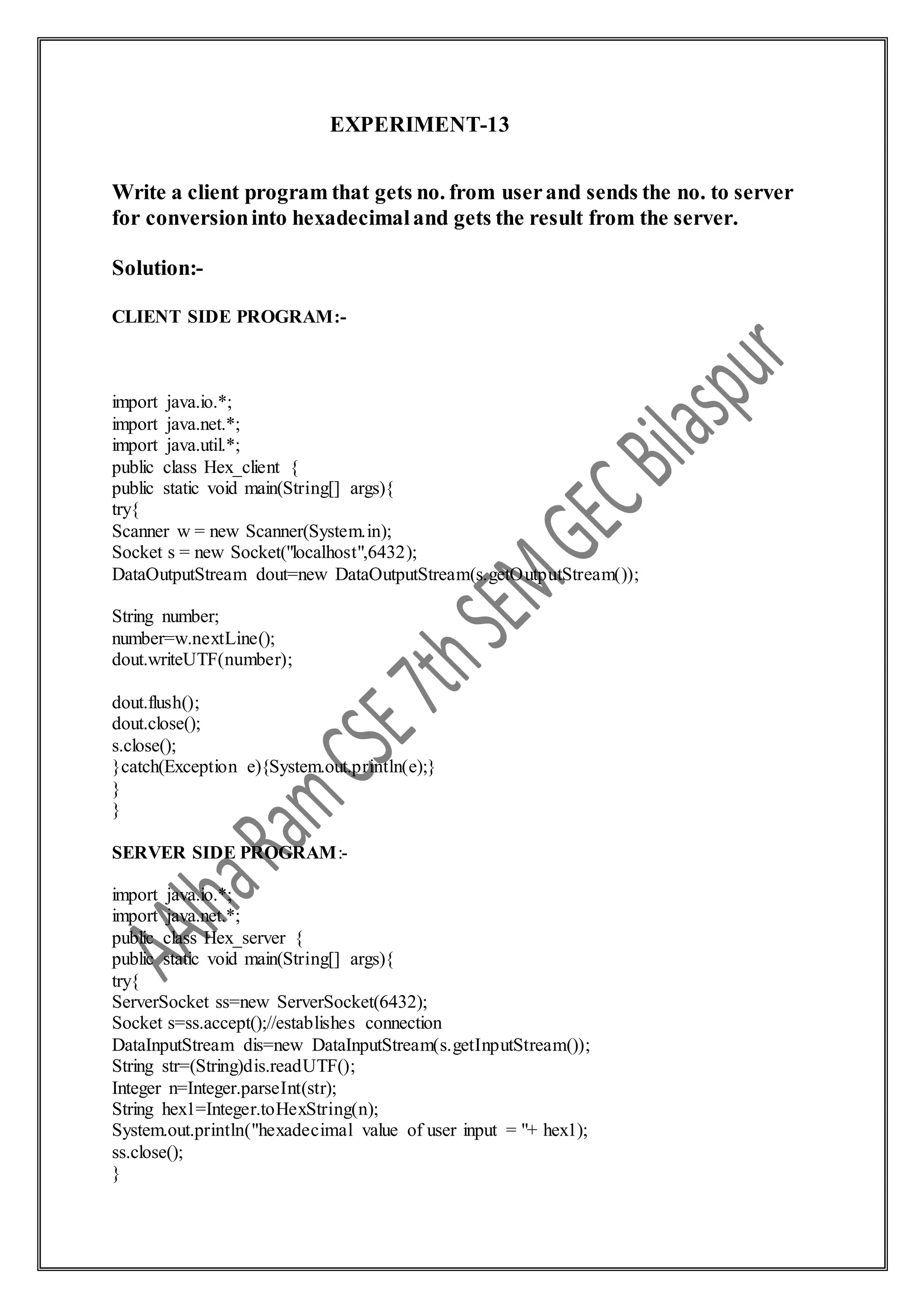 EXPERIMENT-13

Write a client program that gets no. from user and sends the no. to server for conversion into hexadecimal and gets the result from the server.

Solution:-

CLIENT SIDE PROGRAM:-

import java.io.*;
import java.net.*;
import java.util.*;
public class Hex_client {
public static void main(String[] args){
try{
Scanner w = new Scanner(System.in);
Socket s = new Socket("localhost",6432);
DataOutputStream dout=new DataOutputStream(s.getOutputStream());

String number;
number=w.nextLine();
dout.writeUTF(number);

dout.flush();
dout.close();
s.close();
}catch(Exception e){System.out.println(e);}
}
}

SERVER SIDE PROGRAM:-

import java.io.*;
import java.net.*;
public class Hex_server {
public static void main(String[] args){
try{
ServerSocket ss=new ServerSocket(6432);
Socket s=ss.accept();//establishes connection
DataInputStream dis=new DataInputStream(s.getInputStream());
String str=(String)dis.readUTF();
Integer n=Integer.parseInt(str);
String hex1=Integer.toHexString(n);
System.out.println("hexadecimal value of user input = "+ hex1);
ss.close();
}

AAlha Ram CSE 7th SEM GEC Bilaspur